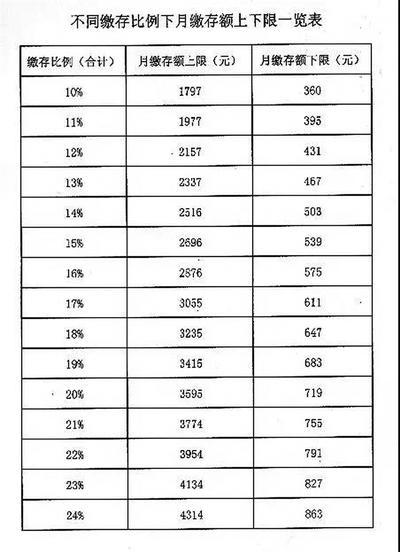 不同缴存比例下月缴存额上下限一览表

| 缴存比例（合计） | 月缴存额上限（元） | 月缴存额下限（元） |
|---|---|---|
| 10% | 1797 | 360 |
| 11% | 1977 | 395 |
| 12% | 2157 | 431 |
| 13% | 2337 | 467 |
| 14% | 2516 | 503 |
| 15% | 2696 | 539 |
| 16% | 2876 | 575 |
| 17% | 3055 | 611 |
| 18% | 3235 | 647 |
| 19% | 3415 | 683 |
| 20% | 3595 | 719 |
| 21% | 3774 | 755 |
| 22% | 3954 | 791 |
| 23% | 4134 | 827 |
| 24% | 4314 | 863 |